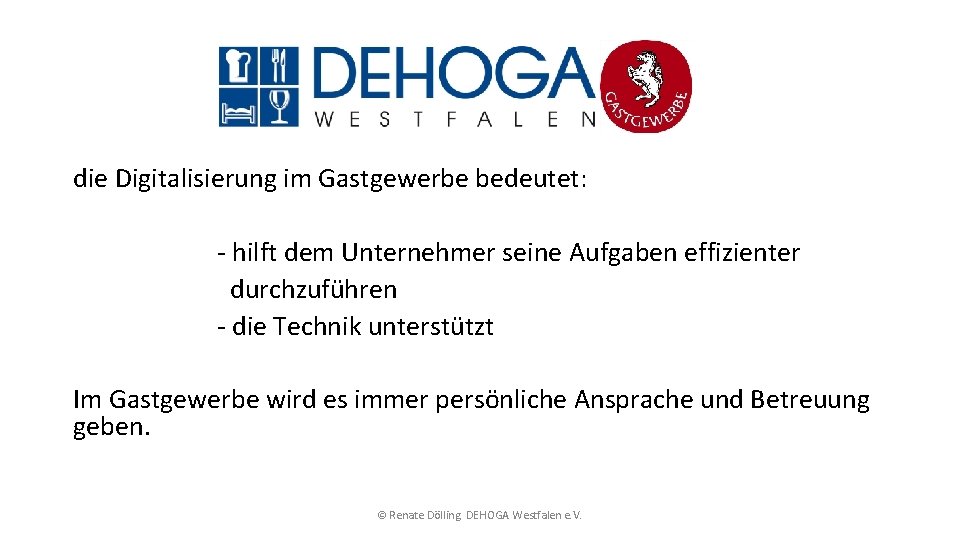 DEHOGA
WESTFALEN
GASTGEWERBE

die Digitalisierung im Gastgewerbe bedeutet:

- hilft dem Unternehmer seine Aufgaben effizienter durchzuführen
- die Technik unterstützt

Im Gastgewerbe wird es immer persönliche Ansprache und Betreuung geben.

© Renate Dölling DEHOGA Westfalen e.V.